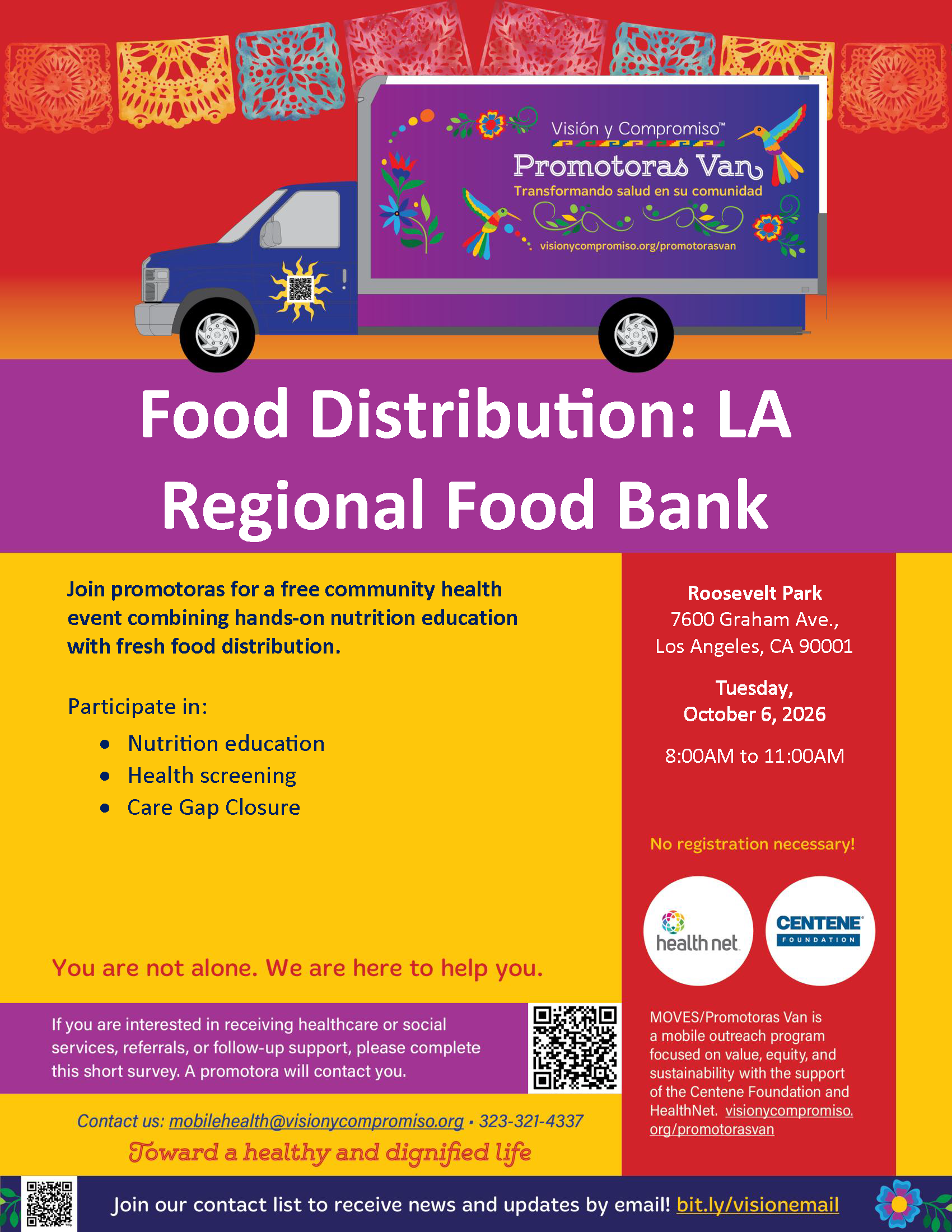 Visión y Compromiso™

Promotoras Van

Transformando salud en su comunidad

visionycompromiso.org/promotorasvan

Food Distribution: LA Regional Food Bank

Join promotoras for a free community health event combining hands-on nutrition education with fresh food distribution.

Participate in:

• Nutrition education
• Health screening
• Care Gap Closure

You are not alone. We are here to help you.

If you are interested in receiving healthcare or social services, referrals, or follow-up support, please complete this short survey. A promotora will contact you.

Contact us: mobilehealth@visionycompromiso.org • 323-321-4337

Toward a healthy and dignified life

Roosevelt Park
7600 Graham Ave.,
Los Angeles, CA 90001

Tuesday,
October 6, 2026

8:00AM to 11:00AM

No registration necessary!

health net

CENTENE
FOUNDATION

MOVES/Promotoras Van is a mobile outreach program focused on value, equity, and sustainability with the support of the Centene Foundation and HealthNet. visionycompromiso.org/promotorasvan

Join our contact list to receive news and updates by email! bit.ly/visionemail